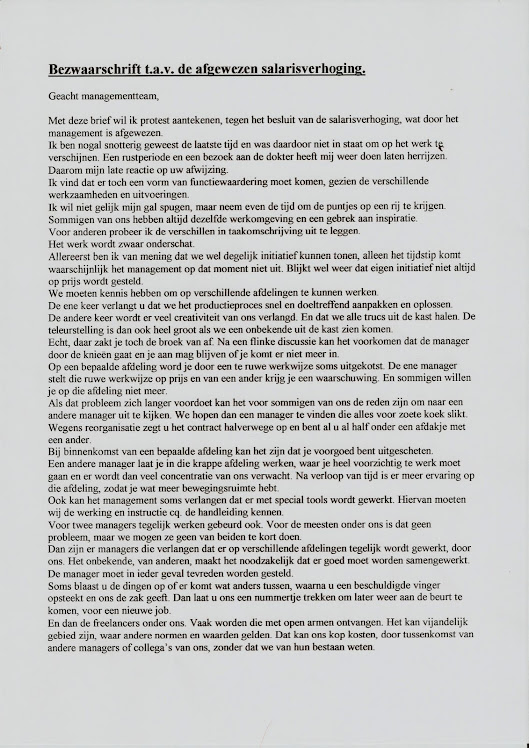 Bezwaarschrift t.a.v. de afgewezen salarisverhoging.

Geacht managementteam,

Met deze brief wil ik protest aantekenen, tegen het besluit van de salarisverhoging, wat door het management is afgewezen.
Ik ben nogal snotterig geweest de laatste tijd en was daardoor niet in staat om op het werk te verschijnen. Een rustperiode en een bezoek aan de dokter heeft mij weer doen laten herrijzen.
Daarom mijn late reactie op uw afwijzing.
Ik vind dat er toch een vorm van functiewaardering moet komen, gezien de verschillende werkzaamheden en uitvoeringen.
Ik wil niet gelijk mijn gal spugen, maar neem even de tijd om de puntjes op een rij te krijgen.
Sommigen van ons hebben altijd dezelfde werkomgeving en een gebrek aan inspiratie.
Voor anderen probeer ik de verschillen in taakomschrijving uit te leggen.
Het werk wordt zwaar onderschat.
Allereerst ben ik van mening dat we wel degelijk initiatief kunnen tonen, alleen het tijdstip komt waarschijnlijk het management op dat moment niet uit. Blijkt wel weer dat eigen initiatief niet altijd op prijs wordt gesteld.
We moeten kennis hebben om op verschillende afdelingen te kunnen werken.
De ene keer verlangt u dat we het productieproces snel en doeltreffend aanpakken en oplossen.
De andere keer wordt er veel creativiteit van ons verlangd. En dat we alle trucs uit de kast halen. De teleurstelling is dan ook heel groot als we een onbekende uit de kast zien komen.
Echt, daar zakt je toch de broek van af. Na een flinke discussie kan het voorkomen dat de manager door de knieën gaat en je aan mag blijven of je komt er niet meer in.
Op een bepaalde afdeling word je door een te ruwe werkwijze soms uitgekotst. De ene manager stelt die ruwe werkwijze op prijs en van een ander krijg je een waarschuwing. En sommigen willen je op die afdeling niet meer.
Als dat probleem zich langer voordoet kan het voor sommigen van ons de reden zijn om naar een andere manager uit te kijken. We hopen dan een manager te vinden die alles voor zoete koek slikt.
Wegens reorganisatie zegt u het contract halverwege op en bent al u al half onder een afdakje met een ander.
Bij binnenkomst van een bepaalde afdeling kan het zijn dat je voorgoed bent uitgescheten.
Een andere manager laat je in die krappe afdeling werken, waar je heel voorzichtig te werk moet gaan en er wordt dan veel concentratie van ons verwacht. Na verloop van tijd is er meer ervaring op die afdeling, zodat je wat meer bewegingsruimte hebt.
Ook kan het management soms verlangen dat er met special tools wordt gewerkt. Hiervan moeten wij de werking en instructie cq. de handleiding kennen.
Voor twee managers tegelijk werken gebeurd ook. Voor de meesten onder ons is dat geen probleem, maar we mogen ze geen van beiden te kort doen.
Dan zijn er managers die verlangen dat er op verschillende afdelingen tegelijk wordt gewerkt, door ons. Het onbekende, van anderen, maakt het noodzakelijk dat er goed moet worden samengewerkt.
De manager moet in ieder geval tevreden worden gesteld.
Soms blaast u de dingen op of er komt wat anders tussen, waarna u een beschuldigde vinger opsteekt en ons de zak geeft. Dan laat u ons een nummertje trekken om later weer aan de beurt te komen, voor een nieuwe job.
En dan de freelancers onder ons. Vaak worden die met open armen ontvangen. Het kan vijandelijk gebied zijn, waar andere normen en waarden gelden. Dat kan ons kop kosten, door tussenkomst van andere managers of collega's van ons, zonder dat we van hun bestaan weten.